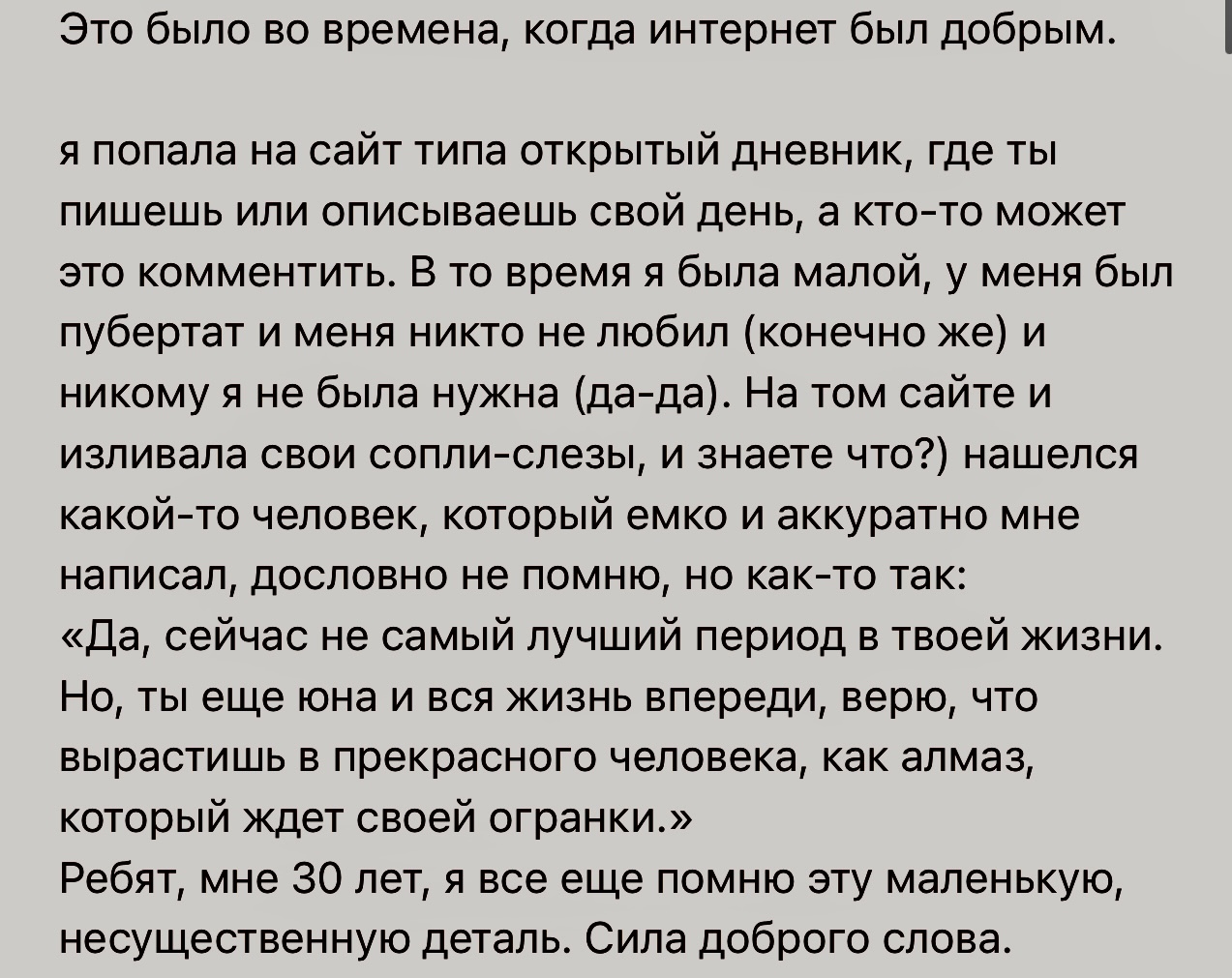 Это было во времена, когда интернет был добрым.

я попала на сайт типа открытый дневник, где ты пишешь или описываешь свой день, а кто-то может это комментить. В то время я была малой, у меня был пубертат и меня никто не любил (конечно же) и никому я не была нужна (да-да). На том сайте и изливала свои сопли-слезы, и знаете что?) нашелся какой-то человек, который емко и аккуратно мне написал, дословно не помню, но как-то так:
«Да, сейчас не самый лучший период в твоей жизни. Но, ты еще юна и вся жизнь впереди, верю, что вырастишь в прекрасного человека, как алмаз, который ждет своей огранки.»
Ребят, мне 30 лет, я все еще помню эту маленькую, несущественную деталь. Сила доброго слова.